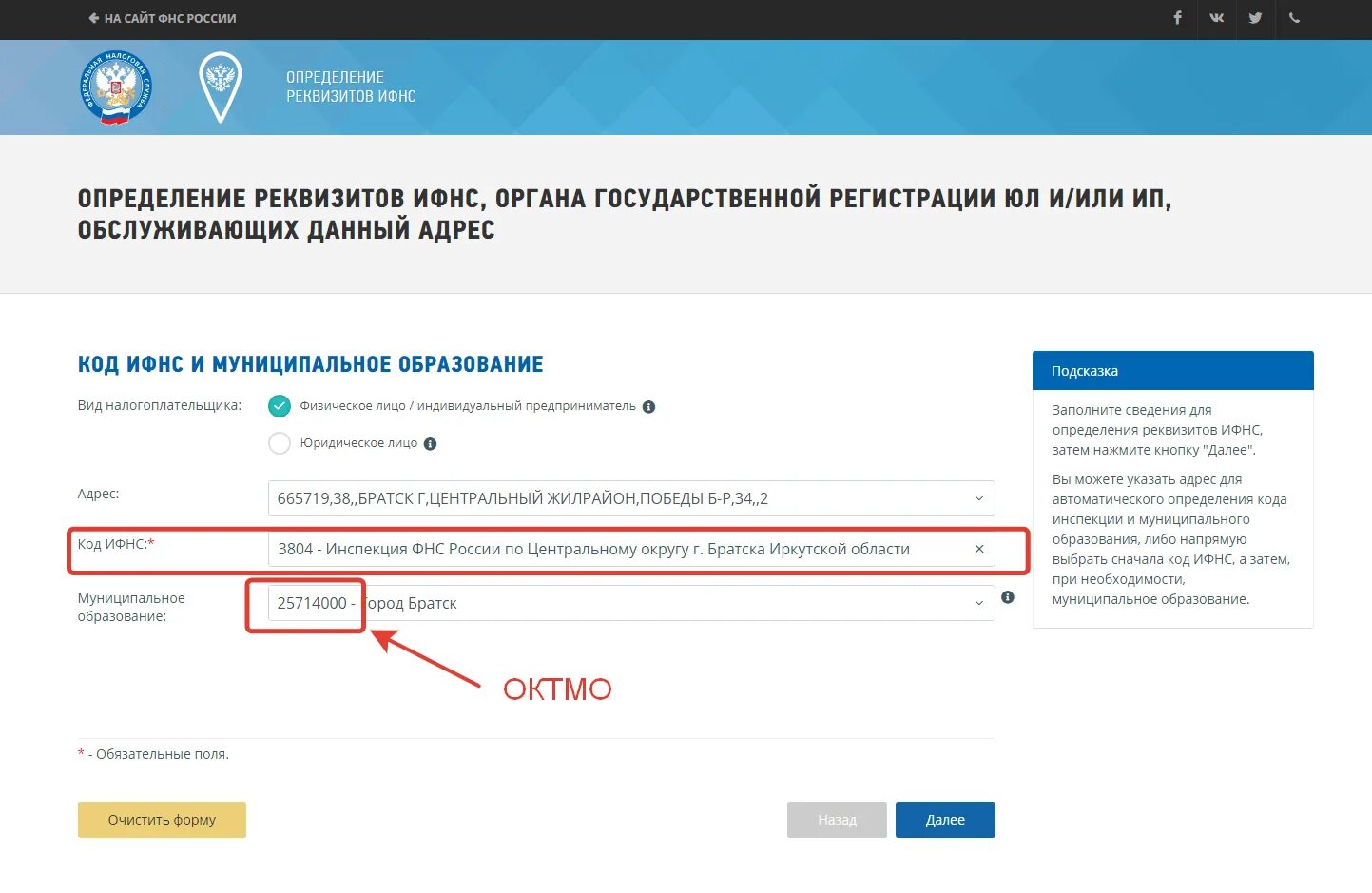 НА САЙТ ФНС РОССИИ

ФЕДЕРАЛЬНАЯ НАЛОГОВАЯ СЛУЖБА

ОПРЕДЕЛЕНИЕ РЕКВИЗИТОВ ИФНС

ОПРЕДЕЛЕНИЕ РЕКВИЗИТОВ ИФНС, ОРГАНА ГОСУДАРСТВЕННОЙ РЕГИСТРАЦИИ ЮЛ И/ИЛИ ИП, ОБСЛУЖИВАЮЩИХ ДАННЫЙ АДРЕС

КОД ИФНС И МУНИЦИПАЛЬНОЕ ОБРАЗОВАНИЕ

Вид налогоплательщика: Физическое лицо / индивидуальный предприниматель

Юридическое лицо

Адрес: 665719,38,,БРАТСК Г,ЦЕНТРАЛЬНЫЙ ЖИЛРАЙОН,ПОБЕДЫ Б-Р,34,,2

Код ИФНС:* 3804 - Инспекция ФНС России по Центральному округу г. Братска Иркутской области

Муниципальное образование: 25714000 - город Братск

ОКТМО

* - Обязательные поля.

Очистить форму

Назад

Далее

Подсказка

Заполните сведения для определения реквизитов ИФНС, затем нажмите кнопку "Далее".

Вы можете указать адрес для автоматического определения кода инспекции и муниципального образования, либо напрямую выбрать сначала код ИФНС, а затем, при необходимости, муниципальное образование.